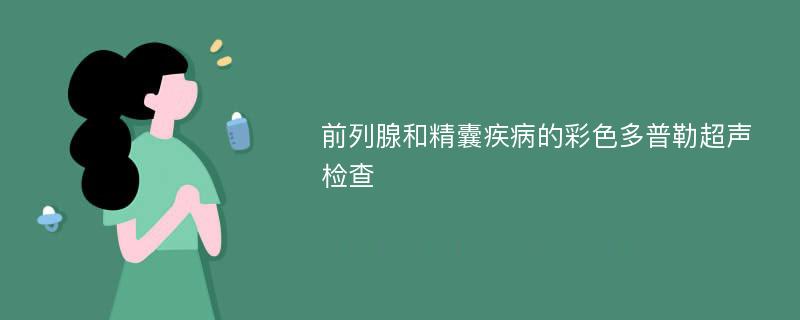 前列腺和精囊疾病的彩色多普勒超声检查